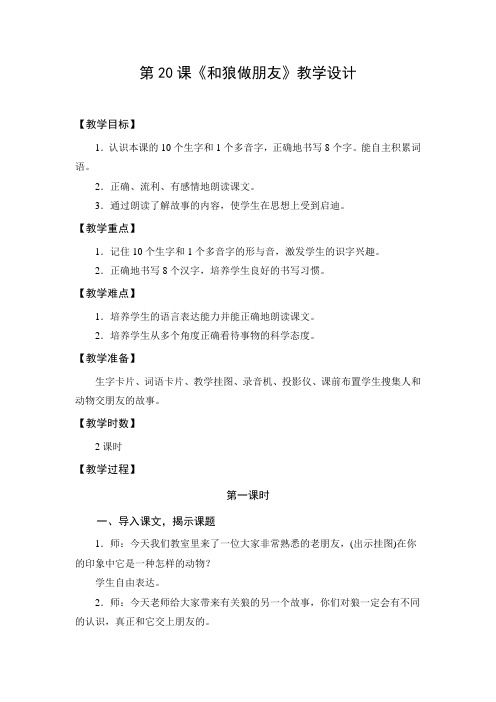 第 20 课《和狼做朋友》教学设计

【教学目标】

1．认识本课的 10 个生字和 1 个多音字，正确地书写 8 个字。能自主积累词语。

2．正确、流利、有感情地朗读课文。

3．通过朗读了解故事的内容，使学生在思想上受到启迪。

【教学重点】

1．记住 10 个生字和 1 个多音字的形与音，激发学生的识字兴趣。

2．正确地书写 8 个汉字，培养学生良好的书写习惯。

【教学难点】

1．培养学生的语言表达能力并能正确地朗读课文。

2．培养学生从多个角度正确看待事物的科学态度。

【教学准备】

生字卡片、词语卡片、教学挂图、录音机、投影仪、课前布置学生搜集人和动物交朋友的故事。

【教学时数】

2 课时

【教学过程】

第一课时

一、导入课文，揭示课题

1．师：今天我们教室里来了一位大家非常熟悉的老朋友，(出示挂图)在你的印象中它是一种怎样的动物？

学生自由表达。

2．师：今天老师给大家带来有关狼的另一个故事，你们对狼一定会有不同的认识，真正和它交上朋友的。